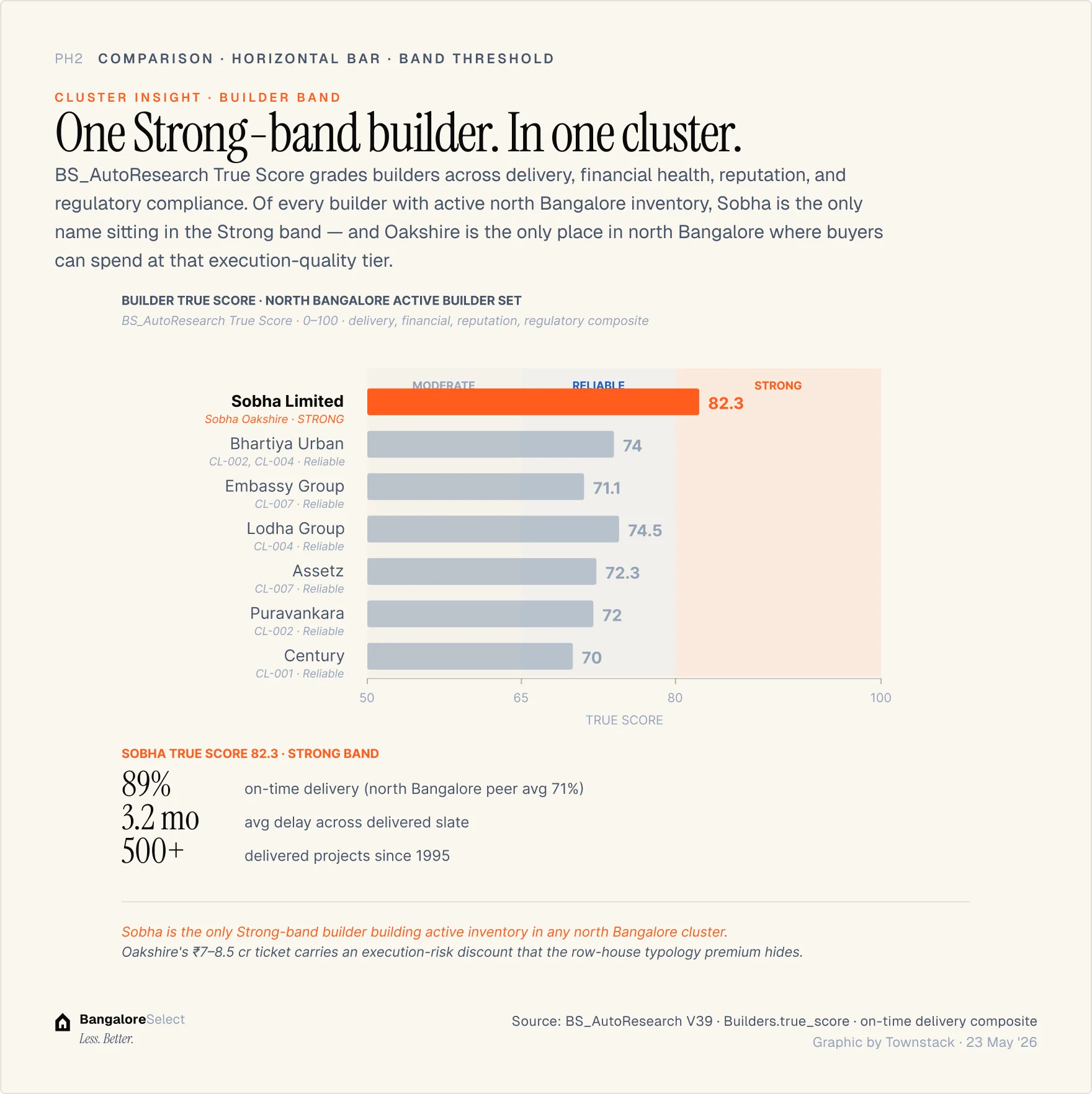 PH2 COMPARISON · HORIZONTAL BAR · BAND THRESHOLD

CLUSTER INSIGHT · BUILDER BAND

One Strong-band builder. In one cluster.

BS_AutoResearch True Score grades builders across delivery, financial health, reputation, and regulatory compliance. Of every builder with active north Bangalore inventory, Sobha is the only name sitting in the Strong band — and Oakshire is the only place in north Bangalore where buyers can spend at that execution-quality tier.

BUILDER TRUE SCORE · NORTH BANGALORE ACTIVE BUILDER SET

BS_AutoResearch True Score · 0–100 · delivery, financial, reputation, regulatory composite

MODERATE RELIABLE STRONG

Sobha Limited
Sobha Oakshire · STRONG
82.3

Bhartiya Urban
CL-002, CL-004 · Reliable
74

Embassy Group
CL-007 · Reliable
71.1

Lodha Group
CL-004 · Reliable
74.5

Assetz
CL-007 · Reliable
72.3

Puravankara
CL-002 · Reliable
72

Century
CL-001 · Reliable
70

50 65 80 100

TRUE SCORE

SOBHA TRUE SCORE 82.3 · STRONG BAND

89% on-time delivery (north Bangalore peer avg 71%)

3.2 mo avg delay across delivered slate

500+ delivered projects since 1995

Sobha is the only Strong-band builder building active inventory in any north Bangalore cluster.
Oakshire's ₹7–8.5 cr ticket carries an execution-risk discount that the row-house typology premium hides.

BangaloreSelect
Less. Better.

Source: BS_AutoResearch V39 · Builders.true_score · on-time delivery composite
Graphic by Townstack · 23 May '26